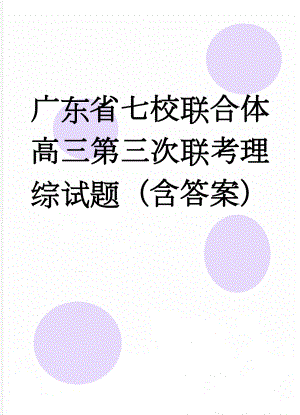 广东省七校联合体高三第三次联考理综试题（含答案)